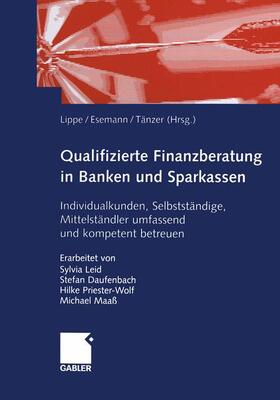 Lippe / Esemann / Tänzer (Hrsg.)

Qualifizierte Finanzberatung in Banken und Sparkassen

Individualkunden, Selbstständige, Mittelständler umfassend und kompetent betreuen

Erarbeitet von
Sylvia Leid
Stefan Daufenbach
Hilke Priester-Wolf
Michael Maaß

GABLER